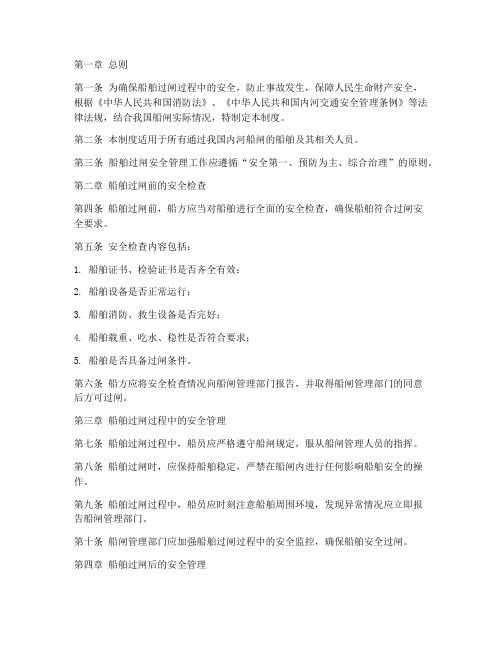 第一章 总则

第一条 为确保船舶过闸过程中的安全，防止事故发生，保障人民生命财产安全，根据《中华人民共和国消防法》、《中华人民共和国内河交通安全管理条例》等法律法规，结合我国船闸实际情况，特制定本制度。

第二条 本制度适用于所有通过我国内河船闸的船舶及其相关人员。

第三条 船舶过闸安全管理工作应遵循“安全第一、预防为主、综合治理”的原则。

第二章 船舶过闸前的安全检查

第四条 船舶过闸前，船方应当对船舶进行全面的安全检查，确保船舶符合过闸安全要求。

第五条 安全检查内容包括：

1. 船舶证书、检验证书是否齐全有效；

2. 船舶设备是否正常运行；

3. 船舶消防、救生设备是否完好；

4. 船舶载重、吃水、稳性是否符合要求；

5. 船舶是否具备过闸条件。

第六条 船方应将安全检查情况向船闸管理部门报告，并取得船闸管理部门的同意后方可过闸。

第三章 船舶过闸过程中的安全管理

第七条 船舶过闸过程中，船员应严格遵守船闸规定，服从船闸管理人员的指挥。

第八条 船舶过闸时，应保持船舶稳定，严禁在船闸内进行任何影响船舶安全的操作。

第九条 船舶过闸过程中，船员应时刻注意船舶周围环境，发现异常情况应立即报告船闸管理部门。

第十条 船闸管理部门应加强船舶过闸过程中的安全监控，确保船舶安全过闸。

第四章 船舶过闸后的安全管理